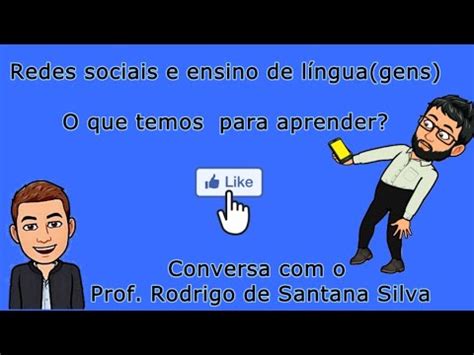 Redes sociais e ensino de língua(gens)

O que temos para aprender?

Like

Conversa com o
Prof. Rodrigo de Santana Silva